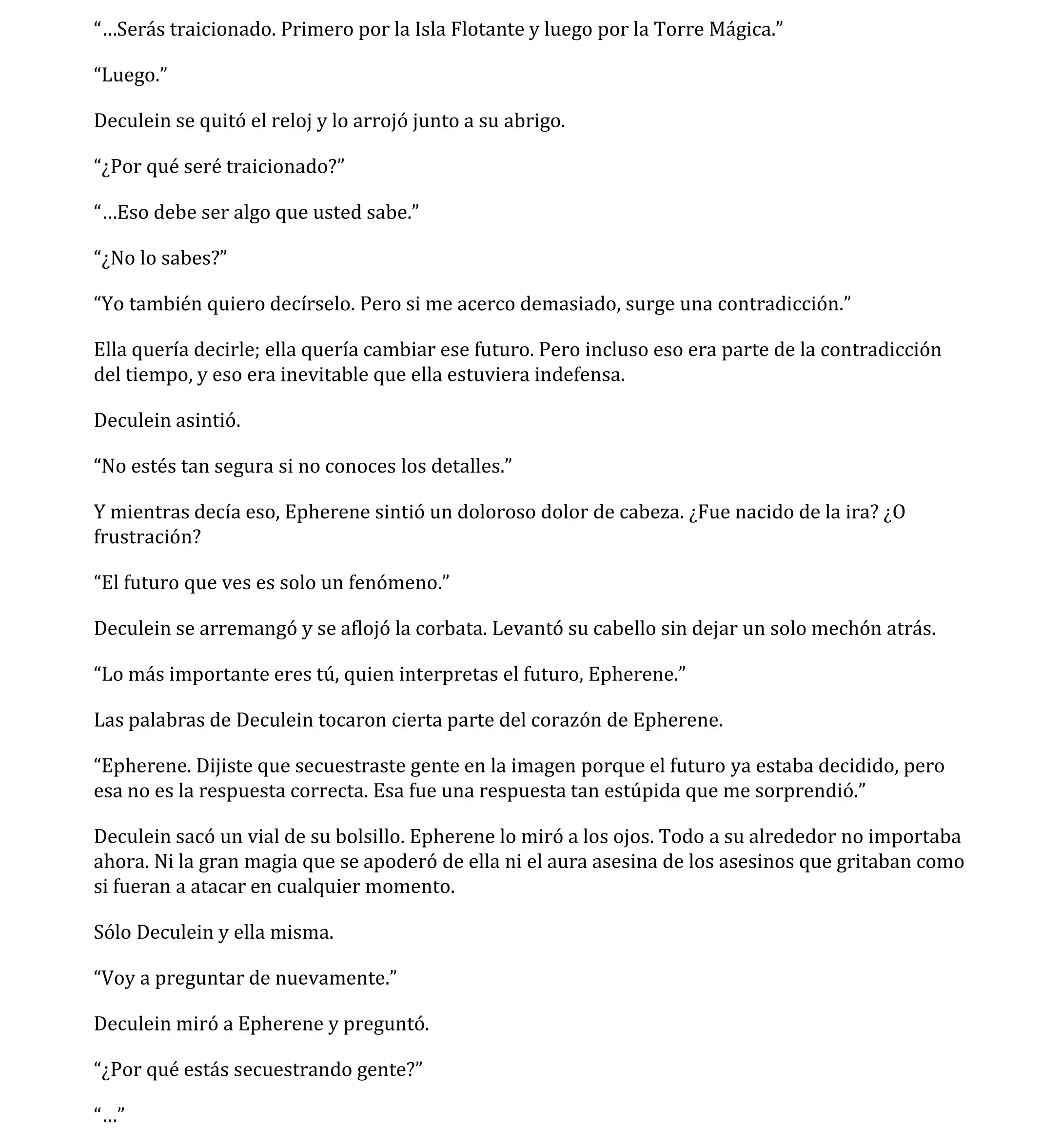 “…Serás traicionado. Primero por la Isla Flotante y luego por la Torre Mágica.”

“Luego.”

Deculein se quitó el reloj y lo arrojó junto a su abrigo.

“¿Por qué seré traicionado?”

“…Eso debe ser algo que usted sabe.”

“¿No lo sabes?”

“Yo también quiero decírselo. Pero si me acerco demasiado, surge una contradicción.”

Ella quería decirle; ella quería cambiar ese futuro. Pero incluso eso era parte de la contradicción del tiempo, y eso era inevitable que ella estuviera indefensa.

Deculein asintió.

“No estés tan segura si no conoces los detalles.”

Y mientras decía eso, Epherene sintió un doloroso dolor de cabeza. ¿Fue nacido de la ira? ¿O frustración?

“El futuro que ves es solo un fenómeno.”

Deculein se arremangó y se aflojó la corbata. Levantó su cabello sin dejar un solo mechón atrás.

“Lo más importante eres tú, quien interpretas el futuro, Epherene.”

Las palabras de Deculein tocaron cierta parte del corazón de Epherene.

“Epherene. Dijiste que secuestraste gente en la imagen porque el futuro ya estaba decidido, pero esa no es la respuesta correcta. Esa fue una respuesta tan estúpida que me sorprendió.”

Deculein sacó un vial de su bolsillo. Epherene lo miró a los ojos. Todo a su alrededor no importaba ahora. Ni la gran magia que se apoderó de ella ni el aura asesina de los asesinos que gritaban como si fueran a atacar en cualquier momento.

Sólo Deculein y ella misma.

“Voy a preguntar de nuevamente.”

Deculein miró a Epherene y preguntó.

“¿Por qué estás secuestrando gente?”

“…”